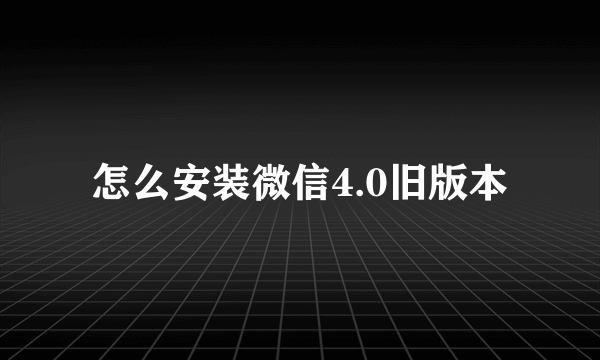 怎么安装微信4.0旧版本